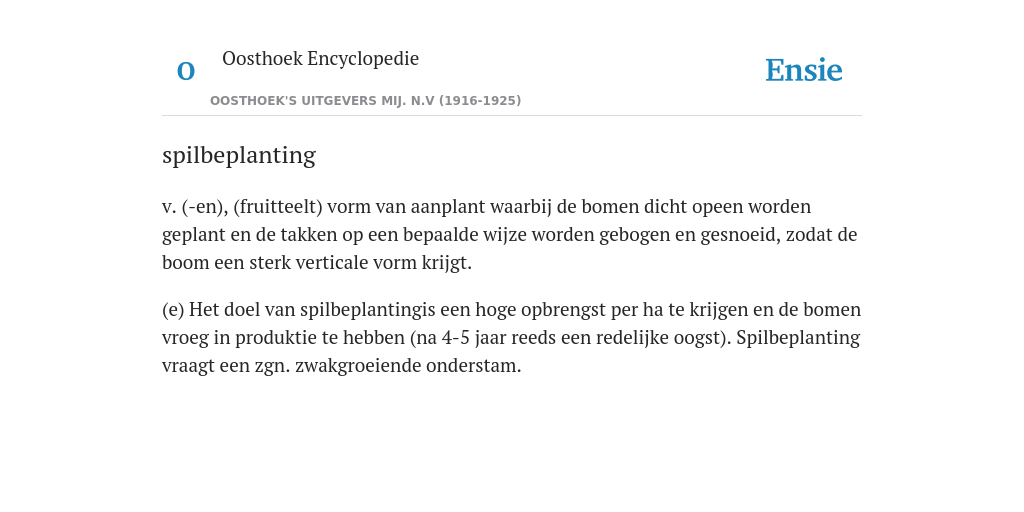 O

Oosthoek Encyclopedie

OOSTHOEK'S UITGEVERS MIJ. N.V (1916-1925)

Ensie

spilbeplanting

v. (-en), (fruitteelt) vorm van aanplant waarbij de bomen dicht opeen worden geplant en de takken op een bepaalde wijze worden gebogen en gesnoeid, zodat de boom een sterk verticale vorm krijgt.

(e) Het doel van spilbeplantingis een hoge opbrengst per ha te krijgen en de bomen vroeg in produktie te hebben (na 4-5 jaar reeds een redelijke oogst). Spilbeplanting vraagt een zgn. zwakgroeiende onderstam.